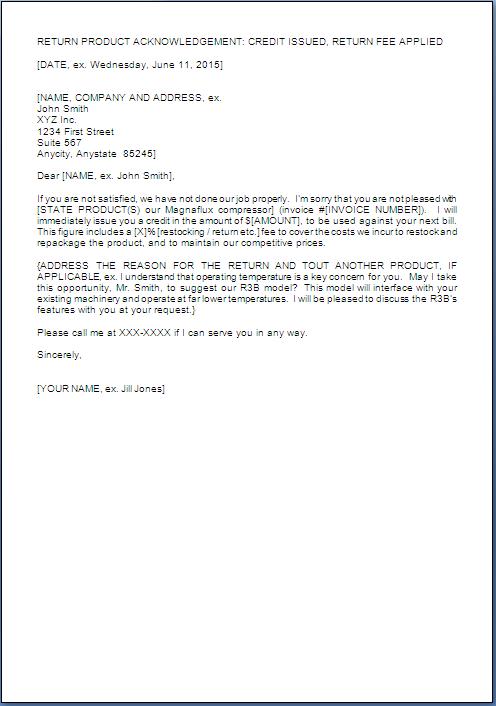 RETURN PRODUCT ACKNOWLEDGEMENT: CREDIT ISSUED, RETURN FEE APPLIED

[DATE, ex. Wednesday, June 11, 2015]

[NAME, COMPANY AND ADDRESS, ex.
John Smith
XYZ Inc.
1234 First Street
Suite 567
Anycity, Anystate 85245]

Dear [NAME, ex. John Smith],

If you are not satisfied, we have not done our job properly. I'm sorry that you are not pleased with [STATE PRODUCT(S) our Magnaflux compressor] (invoice #[INVOICE NUMBER]). I will immediately issue you a credit in the amount of $[AMOUNT], to be used against your next bill. This figure includes a [X]% [restocking / return etc.] fee to cover the costs we incur to restock and repackage the product, and to maintain our competitive prices.

{ADDRESS THE REASON FOR THE RETURN AND TOUT ANOTHER PRODUCT, IF APPLICABLE, ex. I understand that operating temperature is a key concern for you. May I take this opportunity, Mr. Smith, to suggest our R3B model? This model will interface with your existing machinery and operate at far lower temperatures. I will be pleased to discuss the R3B's features with you at your request.}

Please call me at XXX-XXXX if I can serve you in any way.

Sincerely,

[YOUR NAME, ex. Jill Jones]